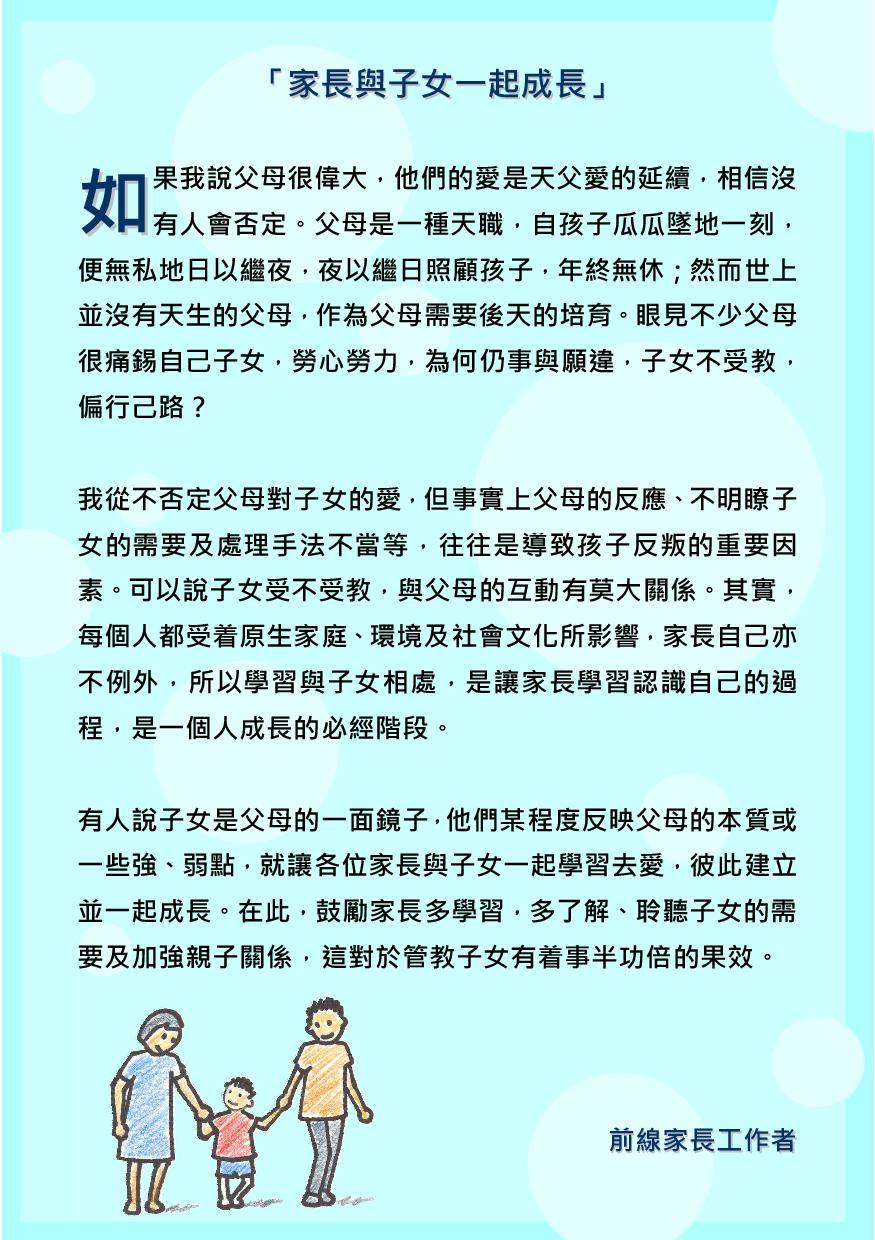 「家長與子女一起成長」

如果我說父母很偉大，他們的愛是天父愛的延續，相信沒有人會否定。父母是一種天職，自孩子瓜瓜墜地一刻，便無私地日以繼夜，夜以繼日照顧孩子，年終無休；然而世上並沒有天生的父母，作為父母需要後天的培育。眼見不少父母很痛錫自己子女，勞心勞力，為何仍事與願違，子女不受教，偏行己路？

我從不否定父母對子女的愛，但事實上父母的反應、不明瞭子女的需要及處理手法不當等，往往是導致孩子反叛的重要因素。可以說子女受不受教，與父母的互動有莫大關係。其實，每個人都受着原生家庭、環境及社會文化所影響，家長自己亦不例外，所以學習與子女相處，是讓家長學習認識自己的過程，是一個人成長的必經階段。

有人說子女是父母的一面鏡子，他們某程度反映父母的本質或一些強、弱點，就讓各位家長與子女一起學習去愛，彼此建立並一起成長。在此，鼓勵家長多學習，多了解、聆聽子女的需要及加強親子關係，這對於管教子女有着事半功倍的果效。

前線家長工作者